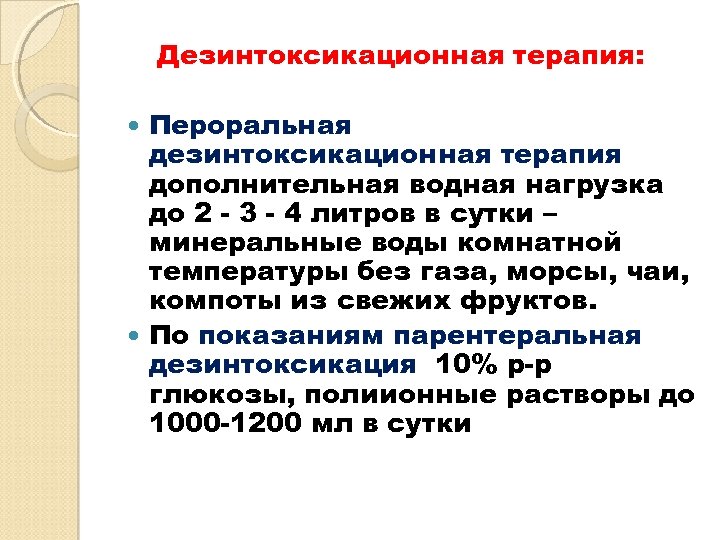 Дезинтоксикационная терапия:

Пероральная дезинтоксикационная терапия дополнительная водная нагрузка до 2 - 3 - 4 литров в сутки – минеральные воды комнатной температуры без газа, морсы, чаи, компоты из свежих фруктов.

По показаниям парентеральная дезинтоксикация 10% р-р глюкозы, полиионные растворы до 1000-1200 мл в сутки